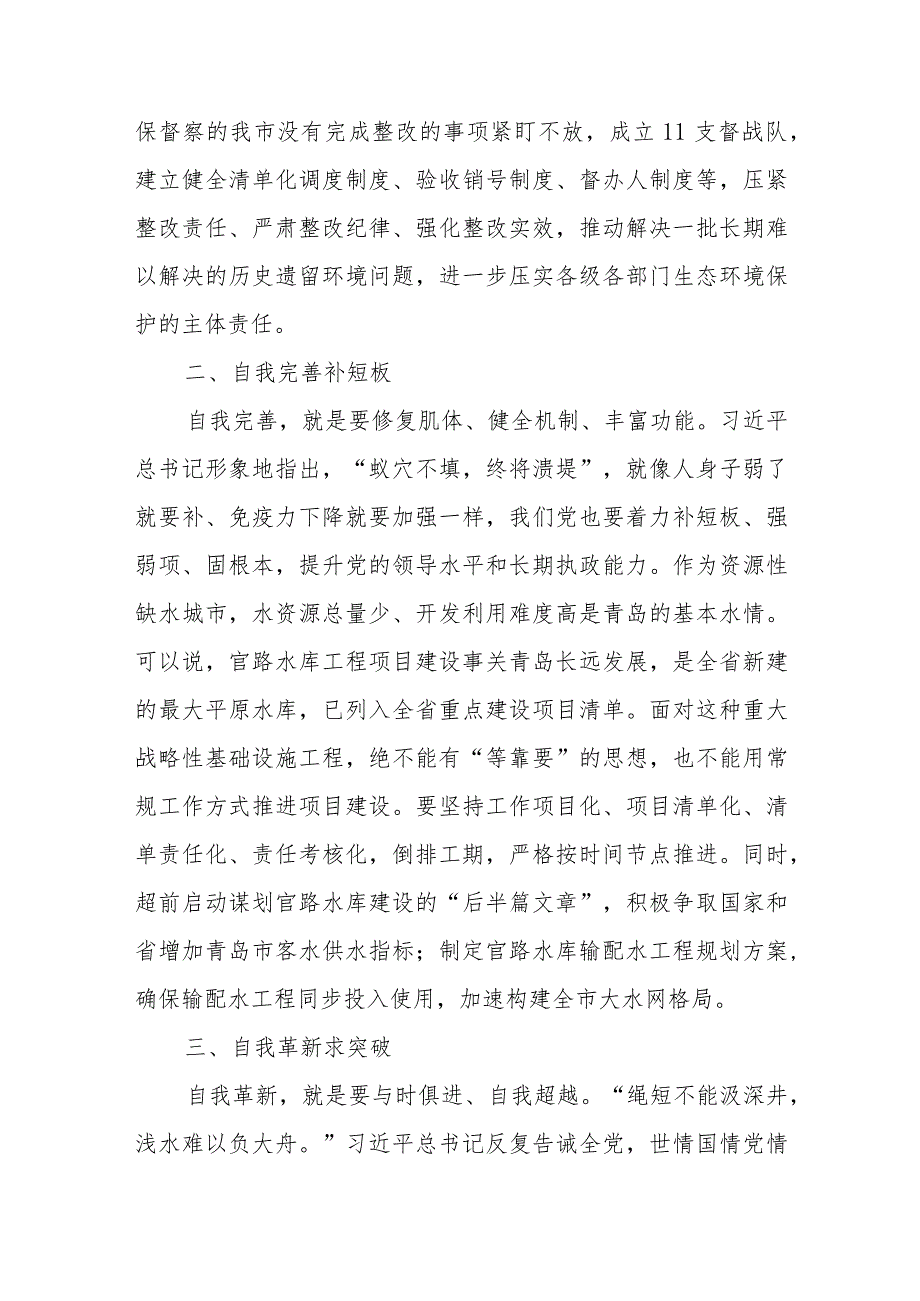 保督察的我市没有完成整改的事项紧盯不放，成立11支督战队，建立健全清单化调度制度、验收销号制度、督办人制度等，压紧整改责任、严肃整改纪律、强化整改实效，推动解决一批长期难以解决的历史遗留环境问题，进一步压实各级各部门生态环境保护的主体责任。

二、自我完善补短板

自我完善，就是要修复肌体、健全机制、丰富功能。习近平总书记形象地指出，“蚁穴不填，终将溃堤”，就像人身子弱了就要补、免疫力下降就要加强一样，我们党也要着力补短板、强弱项、固根本，提升党的领导水平和长期执政能力。作为资源性缺水城市，水资源总量少、开发利用难度高是青岛的基本水情。可以说，官路水库工程项目建设事关青岛长远发展，是全省新建的最大平原水库，已列入全省重点建设项目清单。面对这种重大战略性基础设施工程，绝不能有“等靠要”的思想，也不能用常规工作方式推进项目建设。要坚持工作项目化、项目清单化、清单责任化、责任考核化，倒排工期，严格按时间节点推进。同时，超前启动谋划官路水库建设的“后半篇文章”，积极争取国家和省增加青岛市客水供水指标；制定官路水库输配水工程规划方案，确保输配水工程同步投入使用，加速构建全市大水网格局。

三、自我革新求突破

自我革新，就是要与时俱进、自我超越。“绳短不能汲深井，浅水难以负大舟。”习近平总书记反复告诫全党，世情国情党情